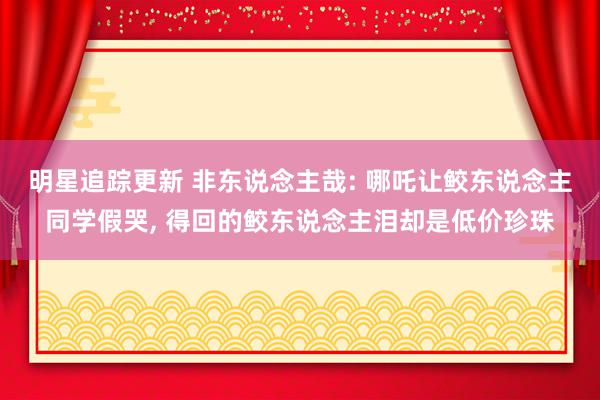 明星追踪更新 非东说念主哉: 哪吒让鲛东说念主同学假哭, 得回的鲛东说念主泪却是低价珍珠